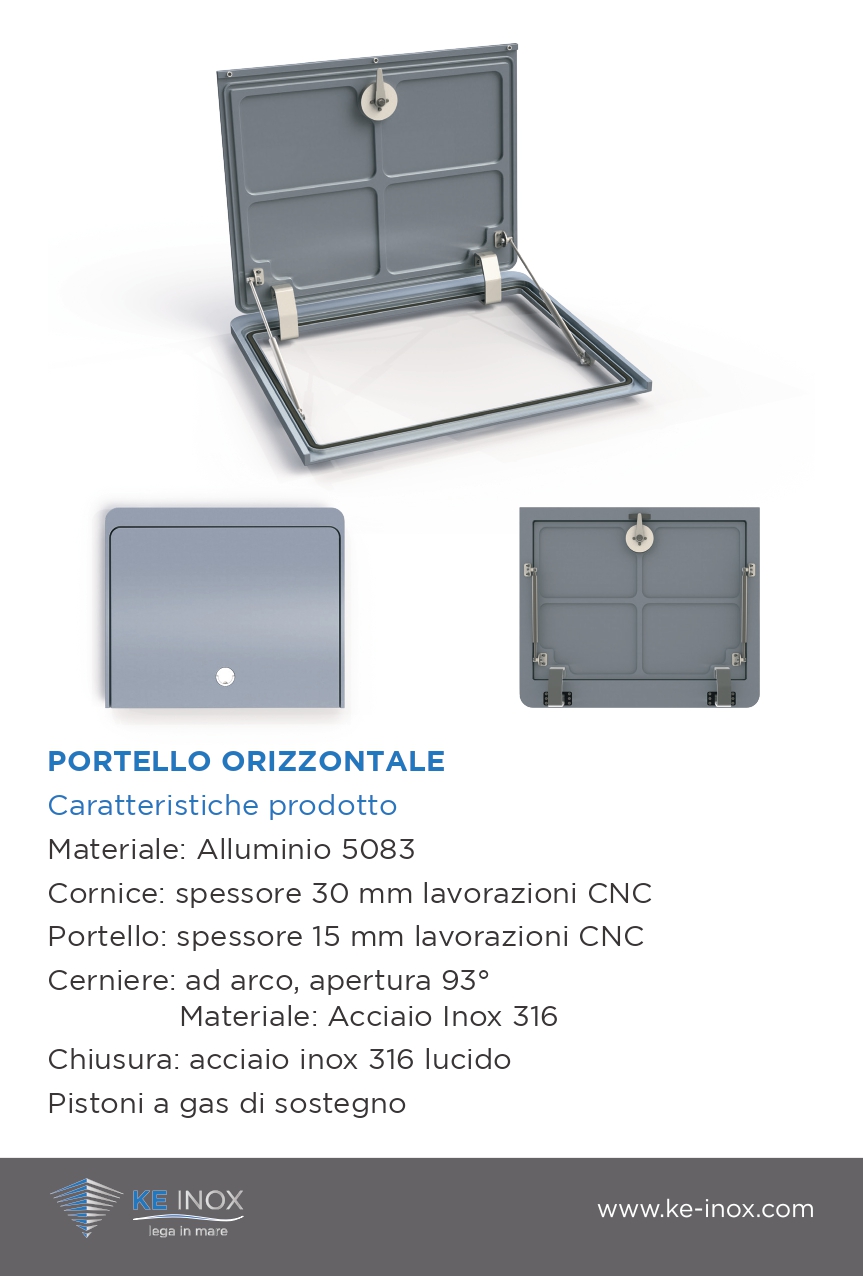 PORTELLO ORIZZONTALE

Caratteristiche prodotto

Materiale: Alluminio 5083

Cornice: spessore 30 mm lavorazioni CNC

Portello: spessore 15 mm lavorazioni CNC

Cerniere: ad arco, apertura 93°
Materiale: Acciaio Inox 316

Chiusura: acciaio inox 316 lucido

Pistoni a gas di sostegno

KE INOX
lega in mare

www.ke-inox.com